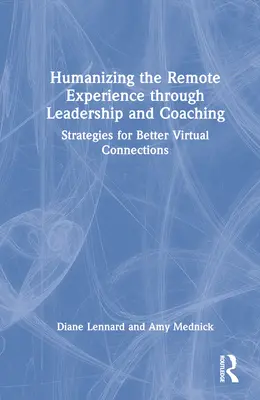 Humanizing the Remote Experience through Leadership and Coaching

Strategies for Better Virtual Connections

Diane Lennard and Amy Mednick

ROUTLEDGE